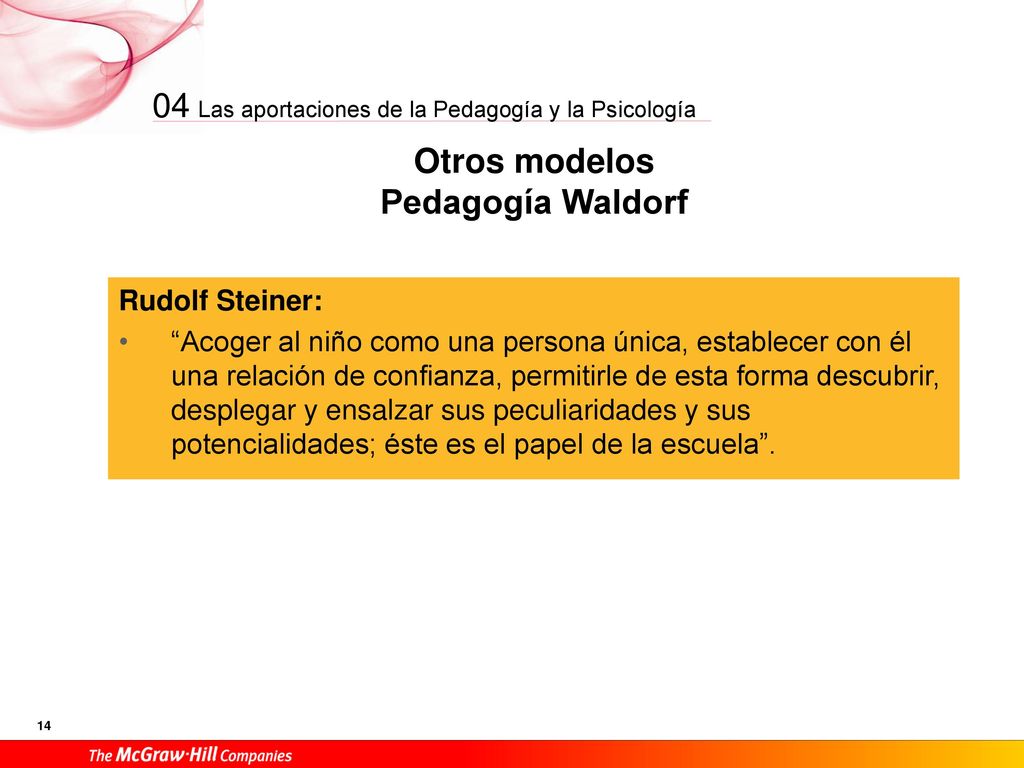 04 Las aportaciones de la Pedagogía y la Psicología

Otros modelos
Pedagogía Waldorf

Rudolf Steiner:

• “Acoger al niño como una persona única, establecer con él una relación de confianza, permitirle de esta forma descubrir, desplegar y ensalzar sus peculiaridades y sus potencialidades; éste es el papel de la escuela”.

14

The McGraw·Hill Companies